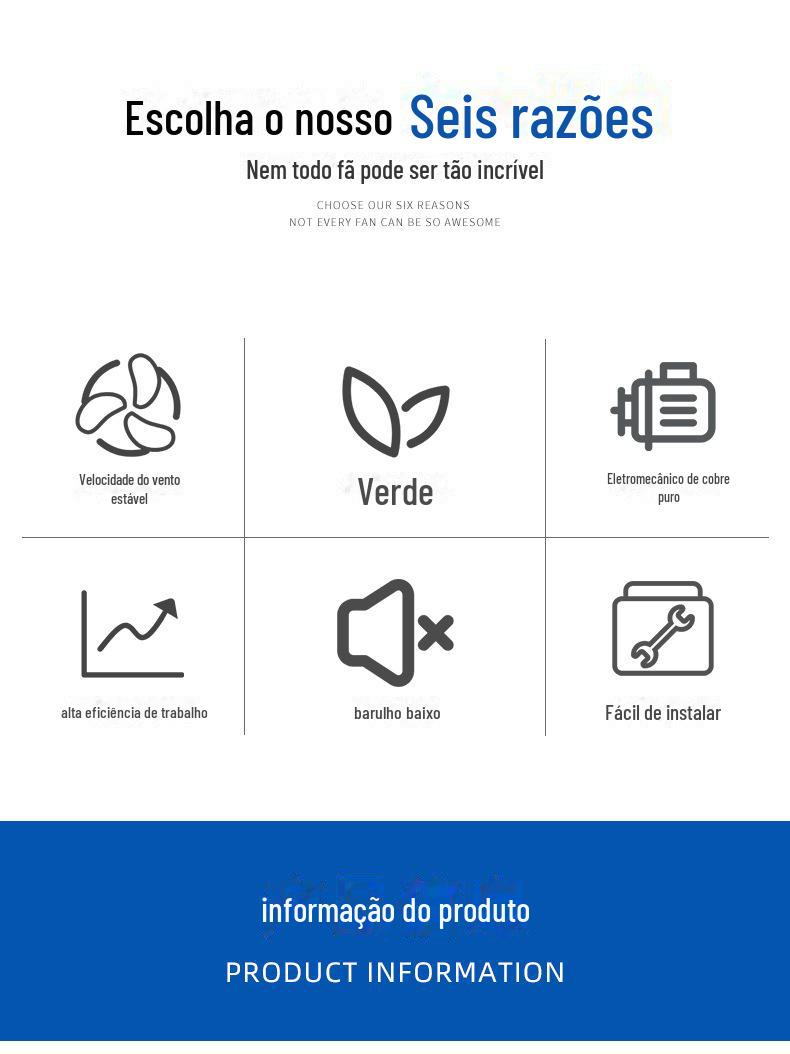 Escolha o nosso Seis razões

Nem todo fã pode ser tão incrível

CHOOSE OUR SIX REASONS
NOT EVERY FAN CAN BE SO AWESOME

Velocidade do vento estável

Verde

Eletromecânico de cobre puro

alta eficiência de trabalho

barulho baixo

Fácil de instalar

informação do produto

PRODUCT INFORMATION